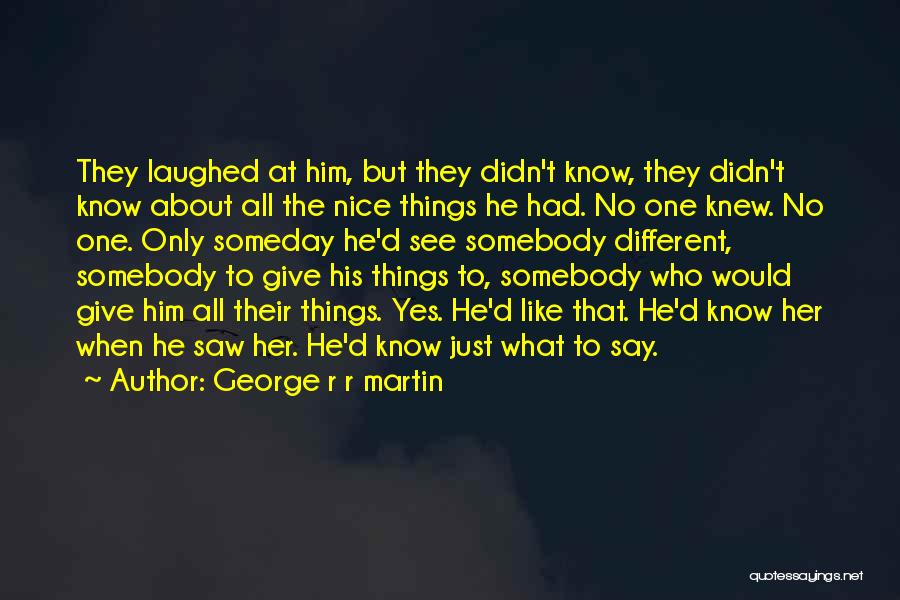 They laughed at him, but they didn't know, they didn't know about all the nice things he had. No one knew. No one. Only someday he'd see somebody different, somebody to give his things to, somebody who would give him all their things. Yes. He'd like that. He'd know her when he saw her. He'd know just what to say.

~ Author: George r r martin

quotessayings.net